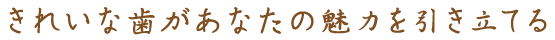 きれいな歯があなたの魅力を引き立てる